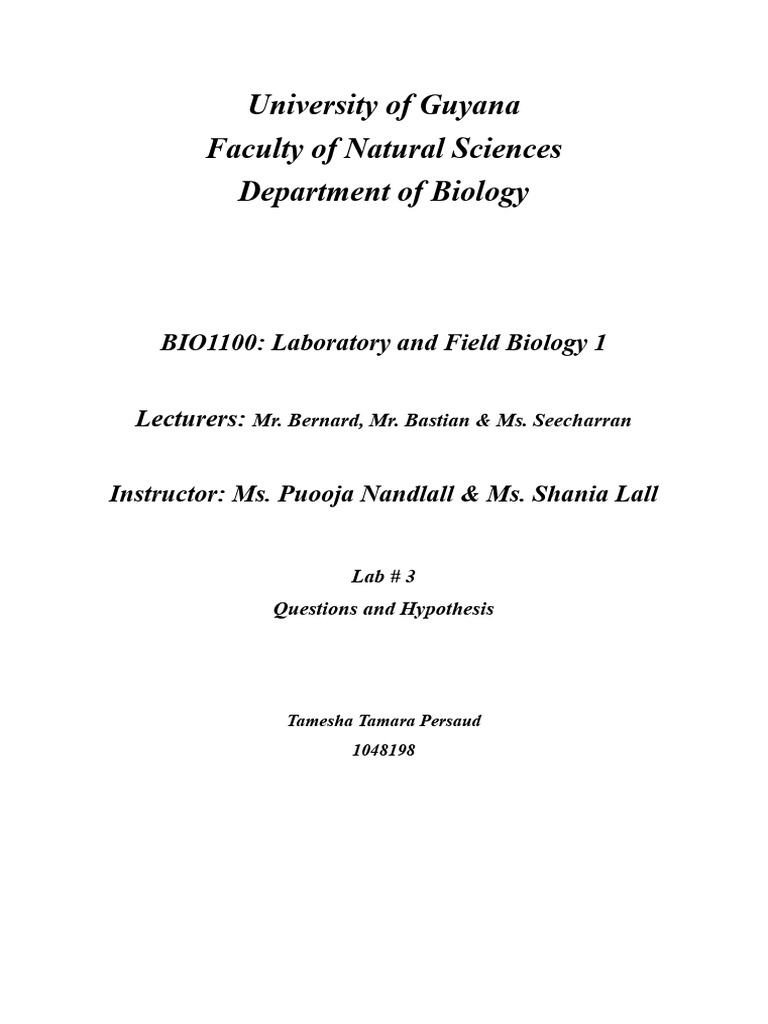 University of Guyana
Faculty of Natural Sciences
Department of Biology

BIO1100: Laboratory and Field Biology 1

Lecturers: Mr. Bernard, Mr. Bastian & Ms. Seecharran

Instructor: Ms. Puooja Nandlall & Ms. Shania Lall

Lab # 3
Questions and Hypothesis

Tamesha Tamara Persaud
1048198